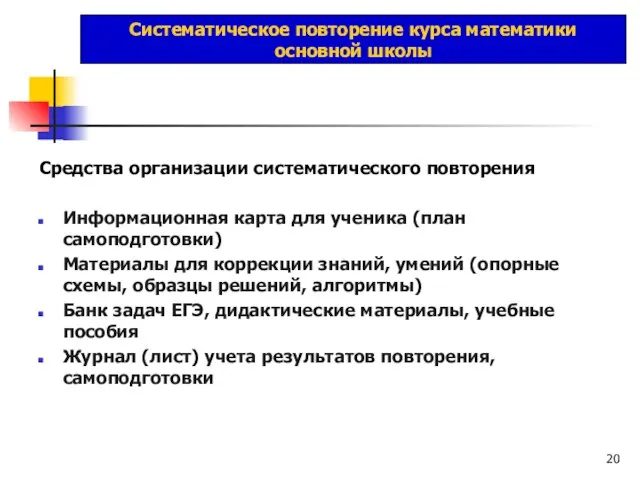 Систематическое повторение курса математики основной школы

Средства организации систематического повторения

- Информационная карта для ученика (план самоподготовки)
- Материалы для коррекции знаний, умений (опорные схемы, образцы решений, алгоритмы)
- Банк задач ЕГЭ, дидактические материалы, учебные пособия
- Журнал (лист) учета результатов повторения, самоподготовки

20